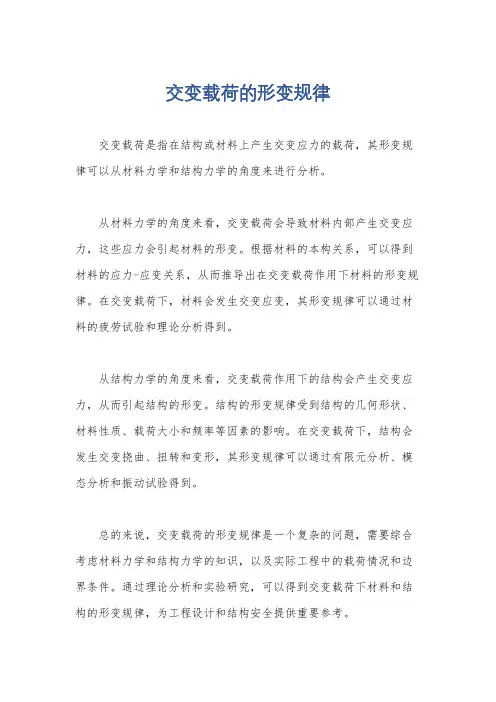 交变载荷的形变规律

交变载荷是指在结构或材料上产生交变应力的载荷，其形变规律可以从材料力学和结构力学的角度来进行分析。

从材料力学的角度来看，交变载荷会导致材料内部产生交变应力，这些应力会引起材料的形变。根据材料的本构关系，可以得到材料的应力-应变关系，从而推导出在交变载荷作用下材料的形变规律。在交变载荷下，材料会发生交变应变，其形变规律可以通过材料的疲劳试验和理论分析得到。

从结构力学的角度来看，交变载荷作用下的结构会产生交变应力，从而引起结构的形变。结构的形变规律受到结构的几何形状、材料性质、载荷大小和频率等因素的影响。在交变载荷下，结构会发生交变挠曲、扭转和变形，其形变规律可以通过有限元分析、模态分析和振动试验得到。

总的来说，交变载荷的形变规律是一个复杂的问题，需要综合考虑材料力学和结构力学的知识，以及实际工程中的载荷情况和边界条件。通过理论分析和实验研究，可以得到交变载荷下材料和结构的形变规律，为工程设计和结构安全提供重要参考。